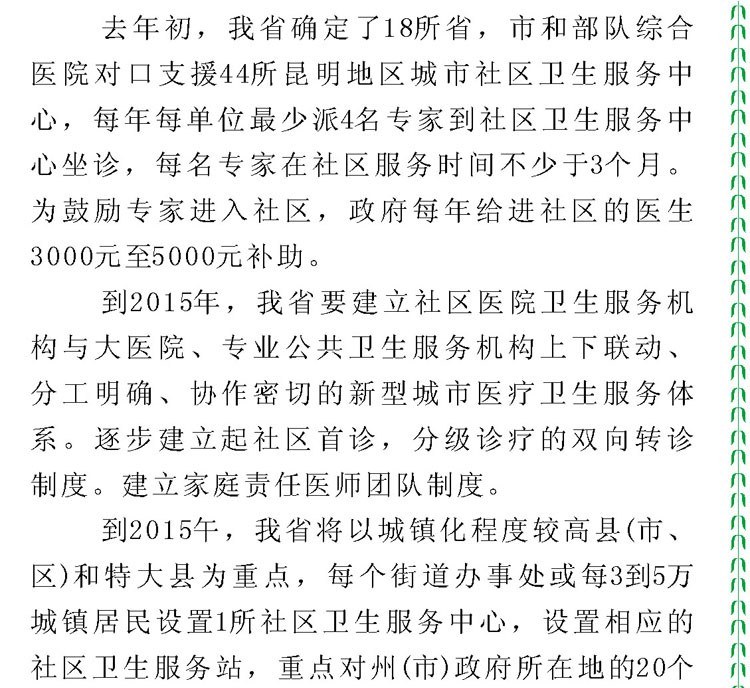 去年初，我省确定了18所省，市和部队综合医院对口支援44所昆明地区城市社区卫生服务中心，每年每单位最少派4名专家到社区卫生服务中心坐诊，每名专家在社区服务时间不少于3个月。为鼓励专家进入社区，政府每年给进社区的医生3000元至5000元补助。

到2015年，我省要建立社区医院卫生服务机构与大医院、专业公共卫生服务机构上下联动、分工明确、协作密切的新型城市医疗卫生服务体系。逐步建立起社区首诊，分级诊疗的双向转诊制度。建立家庭责任医师团队制度。

到2015年，我省将以城镇化程度较高县(市、区)和特大县为重点，每个街道办事处或每3到5万城镇居民设置1所社区卫生服务中心，设置相应的社区卫生服务站，重点对州(市)政府所在地的20个